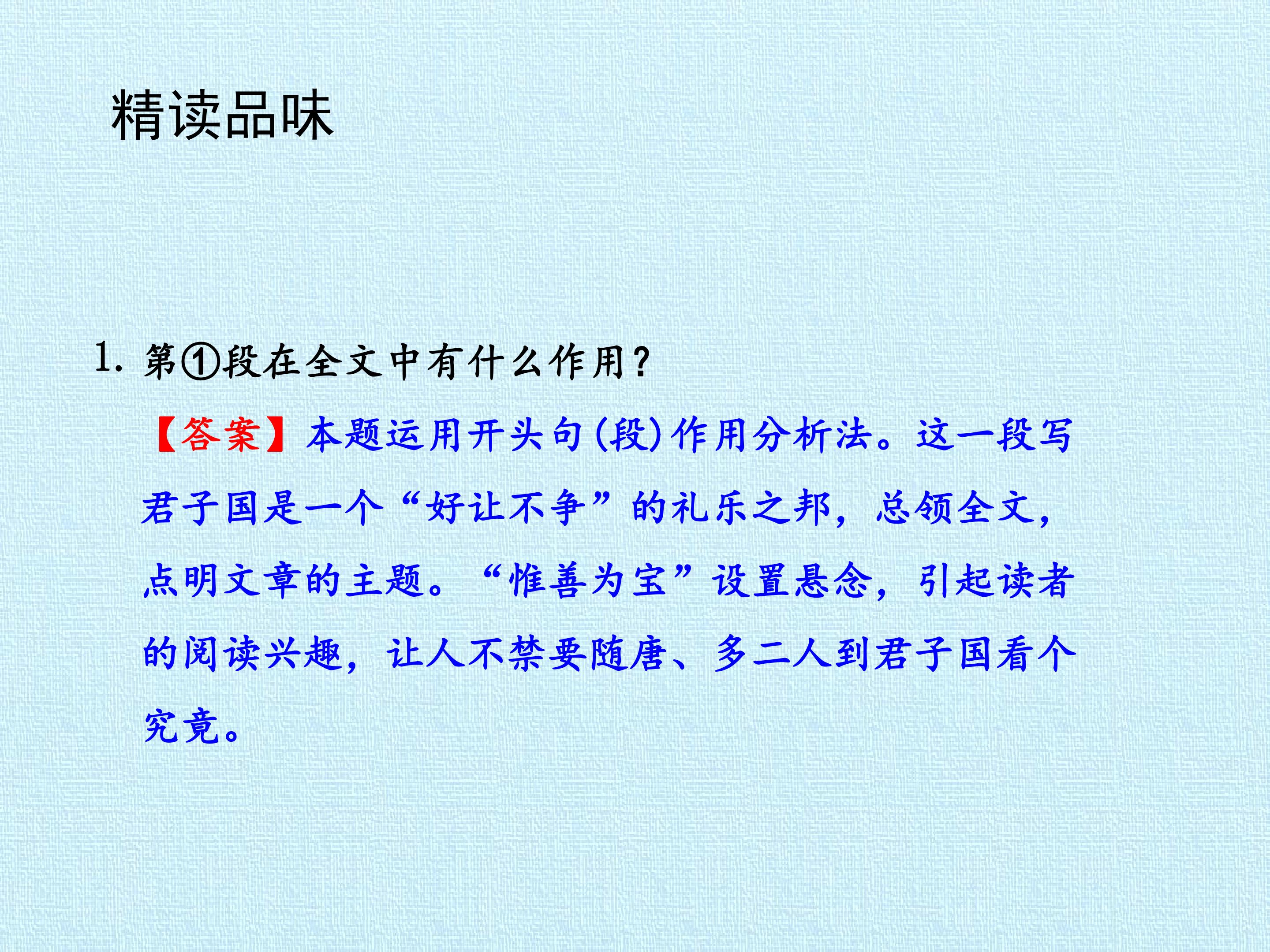 精读品味

1.第①段在全文中有什么作用？

【答案】本题运用开头句(段)作用分析法。这一段写君子国是一个“好让不争”的礼乐之邦，总领全文，点明文章的主题。“惟善为宝”设置悬念，引起读者的阅读兴趣，让人不禁要随唐、多二人到君子国看个究竟。